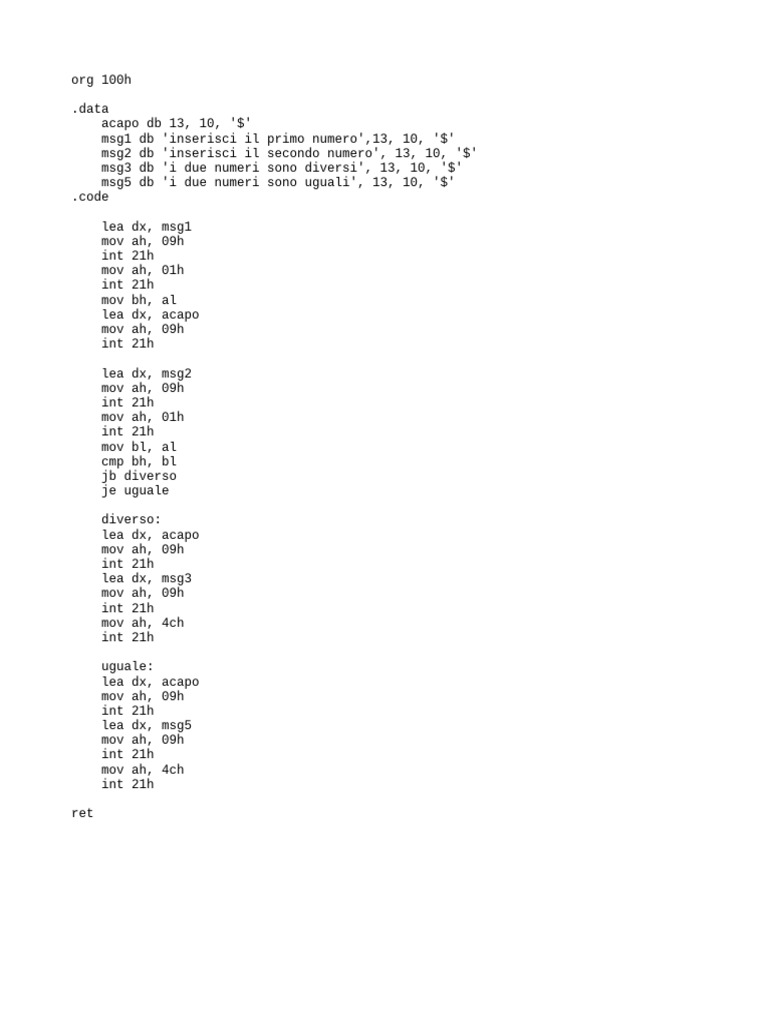 org 100h

.data
acapo db 13, 10, '$'
msg1 db 'inserisci il primo numero',13, 10, '$'
msg2 db 'inserisci il secondo numero', 13, 10, '$'
msg3 db 'i due numeri sono diversi', 13, 10, '$'
msg5 db 'i due numeri sono uguali', 13, 10, '$'
.code

lea dx, msg1
mov ah, 09h
int 21h
mov ah, 01h
int 21h
mov bh, al
lea dx, acapo
mov ah, 09h
int 21h

lea dx, msg2
mov ah, 09h
int 21h
mov ah, 01h
int 21h
mov bl, al
cmp bh, bl
jb diverso
je uguale

diverso:
lea dx, acapo
mov ah, 09h
int 21h
lea dx, msg3
mov ah, 09h
int 21h
mov ah, 4ch
int 21h

uguale:
lea dx, acapo
mov ah, 09h
int 21h
lea dx, msg5
mov ah, 09h
int 21h
mov ah, 4ch
int 21h

ret